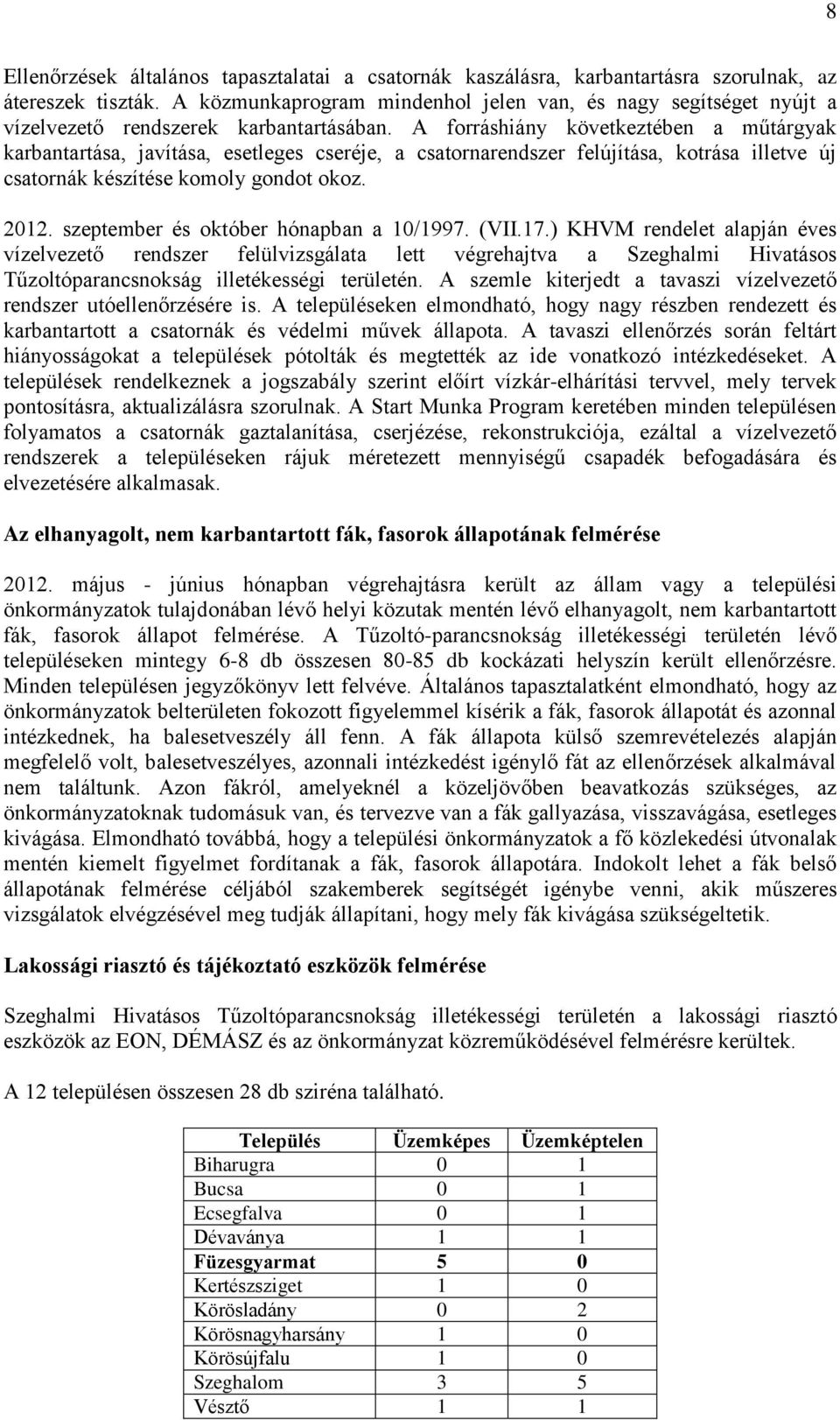 8

Ellenőrzések általános tapasztalatai a csatornák kaszálásra, karbantartásra szorulnak, az átereszek tiszták. A közmunkaprogram mindenhol jelen van, és nagy segítséget nyújt a vízelvezető rendszerek karbantartásában. A forráshiány következtében a műtárgyak karbantartása, javítása, esetleges cseréje, a csatornarendszer felújítása, kotrása illetve új csatornák készítése komoly gondot okoz.

2012. szeptember és október hónapban a 10/1997. (VII.17.) KHVM rendelet alapján éves vízelvezető rendszer felülvizsgálata lett végrehajtva a Szeghalmi Hivatásos Tűzoltóparancsnokság illetékességi területén. A szemle kiterjedt a tavaszi vízelvezető rendszer utóellenőrzésére is. A településeken elmondható, hogy nagy részben rendezett és karbantartott a csatornák és védelmi művek állapota. A tavaszi ellenőrzés során feltárt hiányosságokat a települések pótolták és megtették az ide vonatkozó intézkedéseket. A települések rendelkeznek a jogszabály szerint előírt vízkár-elhárítási tervvel, mely tervek pontosításra, aktualizálásra szorulnak. A Start Munka Program keretében minden településen folyamatos a csatornák gaztalanítása, cserjézése, rekonstrukciója, ezáltal a vízelvezető rendszerek a településeken rájuk méretezett mennyiségű csapadék befogadására és elvezetésére alkalmasak.

Az elhanyagolt, nem karbantartott fák, fasorok állapotának felmérése

2012. május - június hónapban végrehajtásra került az állam vagy a települési önkormányzatok tulajdonában lévő helyi közutak mentén lévő elhanyagolt, nem karbantartott fák, fasorok állapot felmérése. A Tűzoltó-parancsnokság illetékességi területén lévő településeken mintegy 6-8 db összesen 80-85 db kockázati helyszín került ellenőrzésre. Minden településen jegyzőkönyv lett felvéve. Általános tapasztalatként elmondható, hogy az önkormányzatok belterületen fokozott figyelemmel kísérik a fák, fasorok állapotát és azonnal intézkednek, ha balesetveszély áll fenn. A fák állapota külső szemrevételezés alapján megfelelő volt, balesetveszélyes, azonnali intézkedést igénylő fát az ellenőrzések alkalmával nem találtunk. Azon fákról, amelyeknél a közeljövőben beavatkozás szükséges, az önkormányzatoknak tudomásuk van, és tervezve van a fák gallyazása, visszavágása, esetleges kivágása. Elmondható továbbá, hogy a települési önkormányzatok a fő közlekedési útvonalak mentén kiemelt figyelmet fordítanak a fák, fasorok állapotára. Indokolt lehet a fák belső állapotának felmérése céljából szakemberek segítségét igénybe venni, akik műszeres vizsgálatok elvégzésével meg tudják állapítani, hogy mely fák kivágása szükségeltetik.

Lakossági riasztó és tájékoztató eszközök felmérése

Szeghalmi Hivatásos Tűzoltóparancsnokság illetékességi területén a lakossági riasztó eszközök az EON, DÉMÁSZ és az önkormányzat közreműködésével felmérésre kerültek.

A 12 településen összesen 28 db sziréna található.

| Település | Üzemképes | Üzemképtelen |
|---|---|---|
| Biharugra | 0 | 1 |
| Bucsa | 0 | 1 |
| Ecsegfalva | 0 | 1 |
| Dévaványa | 1 | 1 |
| Füzesgyarmat | 5 | 0 |
| Kertészsziget | 1 | 0 |
| Körösladány | 0 | 2 |
| Körösnagyharsány | 1 | 0 |
| Körösújfalu | 1 | 0 |
| Szeghalom | 3 | 5 |
| Vésztő | 1 | 1 |